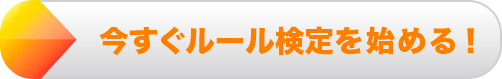 今すぐルール検定を始める！